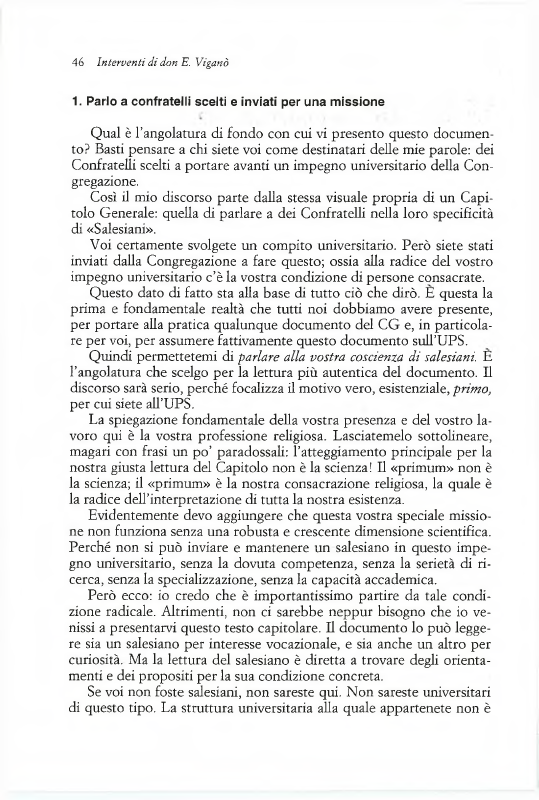 46 Interventi di don E. Viganò

1. Parlo a confratelli scelti e inviati per una missione

Qual è l'angolatura di fondo con cui vi presento questo documento? Basti pensare a chi siete voi come destinatari delle mie parole: dei Confratelli scelti a portare avanti un impegno universitario della Congregazione.

Così il mio discorso parte dalla stessa visuale propria di un Capitolo Generale: quella di parlare a dei Confratelli nella loro specificità di «Salesiani».

Voi certamente svolgete un compito universitario. Però siete stati inviati dalla Congregazione a fare questo; ossia alla radice del vostro impegno universitario c'è la vostra condizione di persone consacrate.

Questo dato di fatto sta alla base di tutto ciò che dirò. È questa la prima e fondamentale realtà che tutti noi dobbiamo avere presente, per portare alla pratica qualunque documento del CG e, in particolare per voi, per assumere fattivamente questo documento sull'UPS.

Quindi permettetemi di parlare alla vostra coscienza di salesiani. È l'angolatura che scelgo per la lettura più autentica del documento. Il discorso sarà serio, perché focalizza il motivo vero, esistenziale, primo, per cui siete all'UPS.

La spiegazione fondamentale della vostra presenza e del vostro lavoro qui è la vostra professione religiosa. Lasciatemelo sottolineare, magari con frasi un po' paradossali: l'atteggiamento principale per la nostra giusta lettura del Capitolo non è la scienza! Il «primum» non è la scienza; il «primum» è la nostra consacrazione religiosa, la quale è la radice dell'interpretazione di tutta la nostra esistenza.

Evidentemente devo aggiungere che questa vostra speciale missione non funziona senza una robusta e crescente dimensione scientifica. Perché non si può inviare e mantenere un salesiano in questo impegno universitario, senza la dovuta competenza, senza la serietà di ricerca, senza la specializzazione, senza la capacità accademica.

Però ecco: io credo che è importantissimo partire da tale condizione radicale. Altrimenti, non ci sarebbe neppur bisogno che io venissi a presentarvi questo testo capitolare. Il documento lo può leggere sia un salesiano per interesse vocazionale, e sia anche un altro per curiosità. Ma la lettura del salesiano è diretta a trovare degli orientamenti e dei propositi per la sua condizione concreta.

Se voi non foste salesiani, non sareste qui. Non sareste universitari di questo tipo. La struttura universitaria alla quale appartenete non è